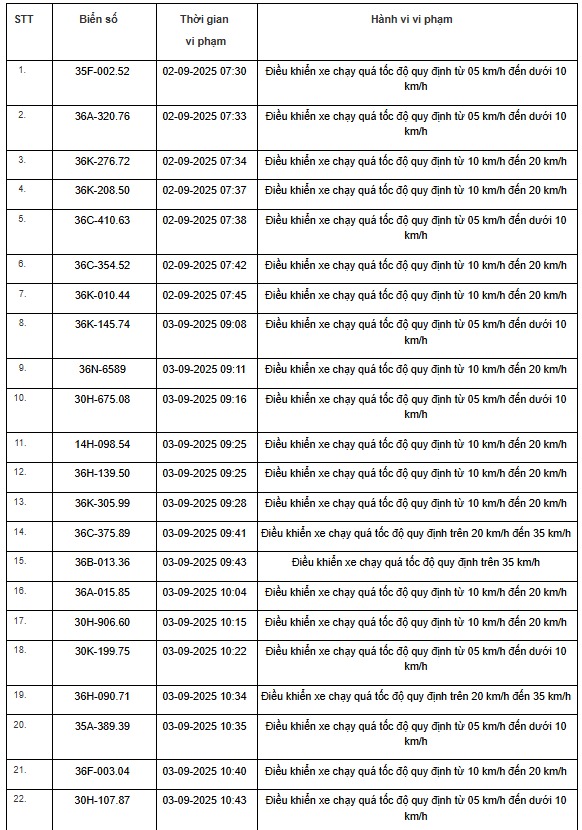 | STT | Biển số | Thời gian vi phạm | Hành vi vi phạm |
|---|---|---|---|
| 1. | 35F-002.52 | 02-09-2025 07:30 | Điều khiển xe chạy quá tốc độ quy định từ 05 km/h đến dưới 10 km/h |
| 2. | 36A-320.76 | 02-09-2025 07:33 | Điều khiển xe chạy quá tốc độ quy định từ 05 km/h đến dưới 10 km/h |
| 3. | 36K-276.72 | 02-09-2025 07:34 | Điều khiển xe chạy quá tốc độ quy định từ 10 km/h đến 20 km/h |
| 4. | 36K-208.50 | 02-09-2025 07:37 | Điều khiển xe chạy quá tốc độ quy định từ 10 km/h đến 20 km/h |
| 5. | 36C-410.63 | 02-09-2025 07:38 | Điều khiển xe chạy quá tốc độ quy định từ 05 km/h đến dưới 10 km/h |
| 6. | 36C-354.52 | 02-09-2025 07:42 | Điều khiển xe chạy quá tốc độ quy định từ 10 km/h đến 20 km/h |
| 7. | 36K-010.44 | 02-09-2025 07:45 | Điều khiển xe chạy quá tốc độ quy định từ 10 km/h đến 20 km/h |
| 8. | 36K-145.74 | 03-09-2025 09:08 | Điều khiển xe chạy quá tốc độ quy định từ 05 km/h đến dưới 10 km/h |
| 9. | 36N-6589 | 03-09-2025 09:11 | Điều khiển xe chạy quá tốc độ quy định từ 10 km/h đến 20 km/h |
| 10. | 30H-675.08 | 03-09-2025 09:16 | Điều khiển xe chạy quá tốc độ quy định từ 05 km/h đến dưới 10 km/h |
| 11. | 14H-098.54 | 03-09-2025 09:25 | Điều khiển xe chạy quá tốc độ quy định từ 10 km/h đến 20 km/h |
| 12. | 36H-139.50 | 03-09-2025 09:25 | Điều khiển xe chạy quá tốc độ quy định từ 10 km/h đến 20 km/h |
| 13. | 36K-305.99 | 03-09-2025 09:28 | Điều khiển xe chạy quá tốc độ quy định từ 10 km/h đến 20 km/h |
| 14. | 36C-375.89 | 03-09-2025 09:41 | Điều khiển xe chạy quá tốc độ quy định trên 20 km/h đến 35 km/h |
| 15. | 36B-013.36 | 03-09-2025 09:43 | Điều khiển xe chạy quá tốc độ quy định trên 35 km/h |
| 16. | 36A-015.85 | 03-09-2025 10:04 | Điều khiển xe chạy quá tốc độ quy định từ 10 km/h đến 20 km/h |
| 17. | 30H-906.60 | 03-09-2025 10:15 | Điều khiển xe chạy quá tốc độ quy định từ 10 km/h đến 20 km/h |
| 18. | 30K-199.75 | 03-09-2025 10:22 | Điều khiển xe chạy quá tốc độ quy định từ 05 km/h đến dưới 10 km/h |
| 19. | 36H-090.71 | 03-09-2025 10:34 | Điều khiển xe chạy quá tốc độ quy định trên 20 km/h đến 35 km/h |
| 20. | 35A-389.39 | 03-09-2025 10:35 | Điều khiển xe chạy quá tốc độ quy định từ 05 km/h đến dưới 10 km/h |
| 21. | 36F-003.04 | 03-09-2025 10:40 | Điều khiển xe chạy quá tốc độ quy định từ 10 km/h đến 20 km/h |
| 22. | 30H-107.87 | 03-09-2025 10:43 | Điều khiển xe chạy quá tốc độ quy định từ 05 km/h đến dưới 10 km/h |